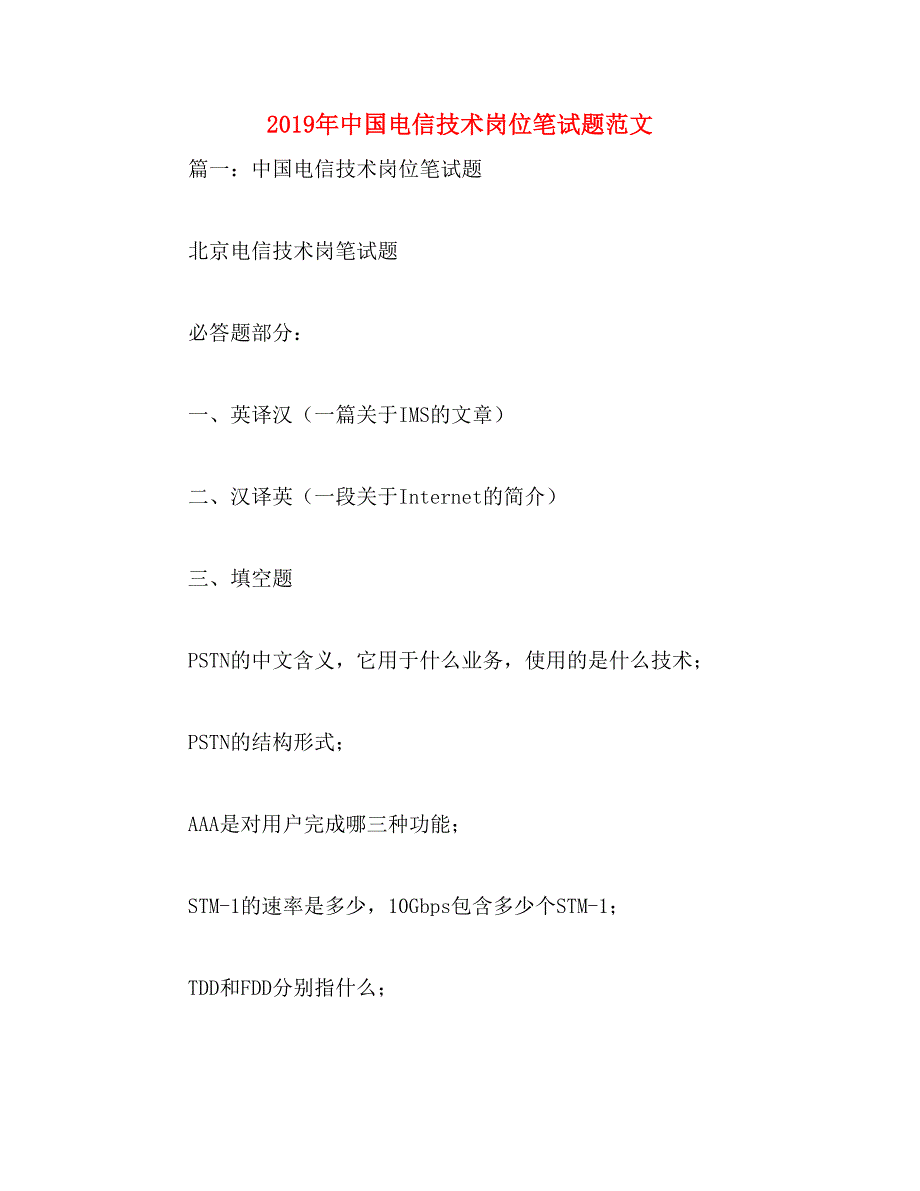 2019年中国电信技术岗位笔试题范文

篇一：中国电信技术岗位笔试题

北京电信技术岗笔试题

必答题部分：

一、英译汉（一篇关于IMS的文章）

二、汉译英（一段关于Internet的简介）

三、填空题

PSTN的中文含义，它用于什么业务，使用的是什么技术；

PSTN的结构形式；

AAA是对用户完成哪三种功能；

STM-1的速率是多少，10Gbps包含多少个STM-1；

TDD和FDD分别指什么；